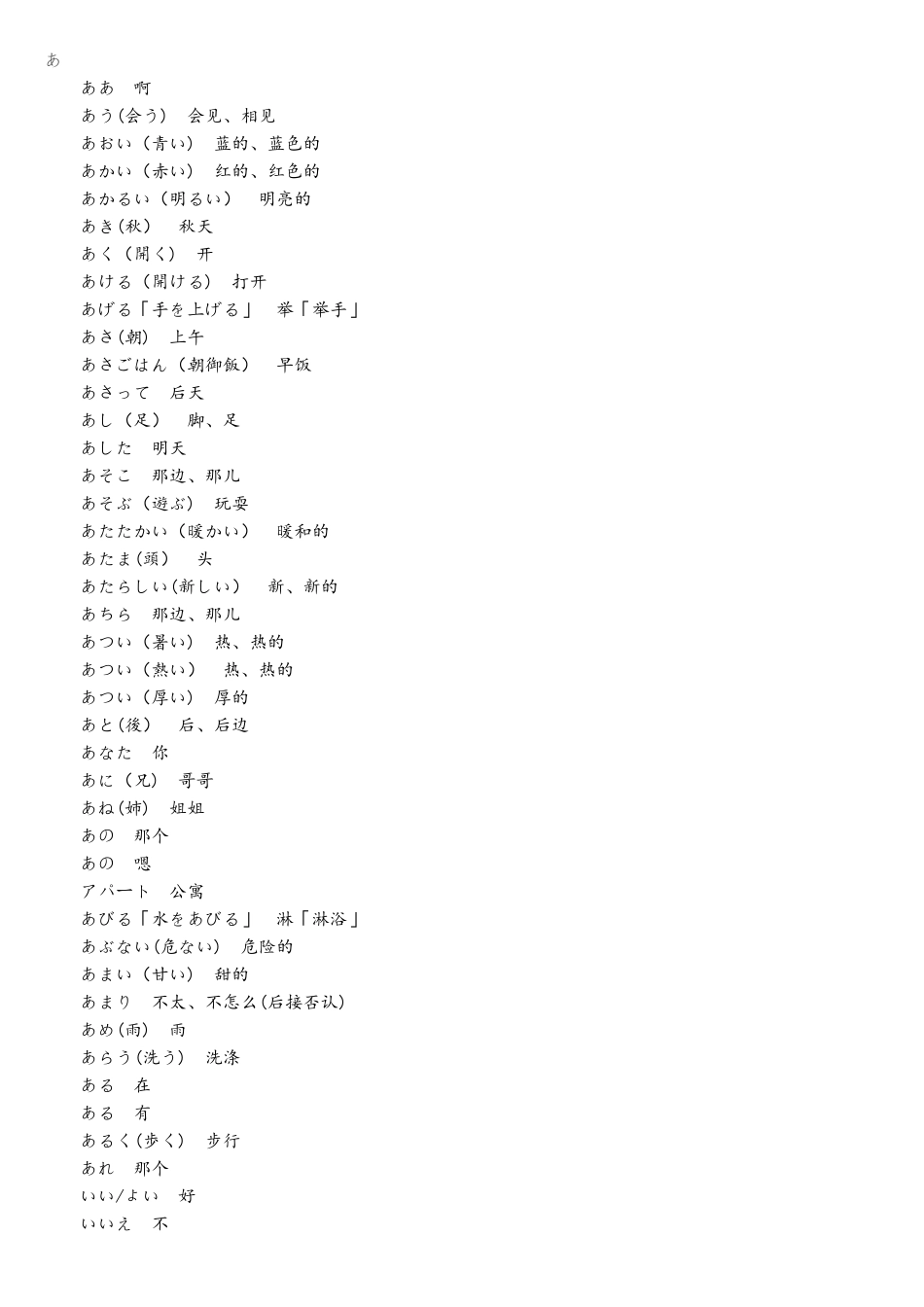 あ

ああ 啊

あう(会う) 会见、相见

あおい(青い) 蓝的、蓝色的

あかい(赤い) 红的、红色的

あかるい(明るい) 明亮的

あき(秋) 秋天

あく(開く) 开

あける(開ける) 打开

あげる「手を上げる」 举「举手」

あさ(朝) 上午

あさごはん(朝御飯) 早饭

あさって 后天

あし(足) 脚、足

あした 明天

あそこ 那边、那儿

あそぶ(遊ぶ) 玩耍

あたたかい(暖かい) 暖和的

あたま(頭) 头

あたらしい(新しい) 新、新的

あちら 那边、那儿

あつい(暑い) 热、热的

あつい(熱い) 热、热的

あつい(厚い) 厚的

あと(後) 后、后边

あなた 你

あに(兄) 哥哥

あね(姉) 姐姐

あの 那个

あの 嗯

アパート 公寓

あびる「水をあびる」 淋「淋浴」

あぶない(危ない) 危险的

あまい(甘い) 甜的

あまり 不太、不怎么(后接否认)

あめ(雨) 雨

あらう(洗う) 洗涤

ある 在

ある 有

あるく(歩く) 步行

あれ 那个

いい/よい 好

いいえ 不